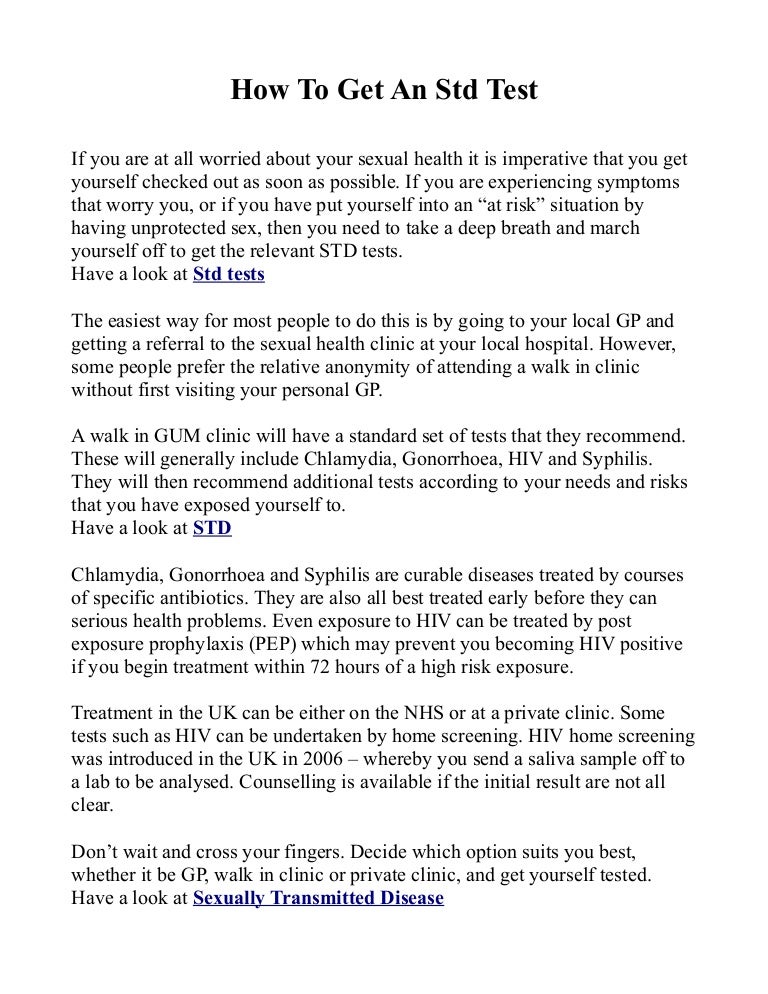 How To Get An Std Test

If you are at all worried about your sexual health it is imperative that you get yourself checked out as soon as possible. If you are experiencing symptoms that worry you, or if you have put yourself into an “at risk” situation by having unprotected sex, then you need to take a deep breath and march yourself off to get the relevant STD tests.
Have a look at Std tests

The easiest way for most people to do this is by going to your local GP and getting a referral to the sexual health clinic at your local hospital. However, some people prefer the relative anonymity of attending a walk in clinic without first visiting your personal GP.

A walk in GUM clinic will have a standard set of tests that they recommend. These will generally include Chlamydia, Gonorrhoea, HIV and Syphilis. They will then recommend additional tests according to your needs and risks that you have exposed yourself to.
Have a look at STD

Chlamydia, Gonorrhoea and Syphilis are curable diseases treated by courses of specific antibiotics. They are also all best treated early before they can serious health problems. Even exposure to HIV can be treated by post exposure prophylaxis (PEP) which may prevent you becoming HIV positive if you begin treatment within 72 hours of a high risk exposure.

Treatment in the UK can be either on the NHS or at a private clinic. Some tests such as HIV can be undertaken by home screening. HIV home screening was introduced in the UK in 2006 – whereby you send a saliva sample off to a lab to be analysed. Counselling is available if the initial result are not all clear.

Don’t wait and cross your fingers. Decide which option suits you best, whether it be GP, walk in clinic or private clinic, and get yourself tested.
Have a look at Sexually Transmitted Disease